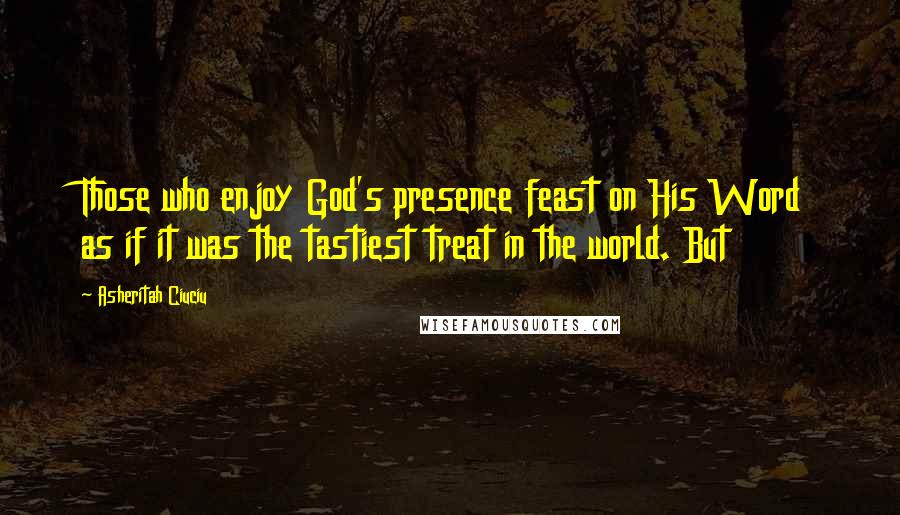 Those who enjoy God's presence feast on His Word as if it was the tastiest treat in the world. But

— Asheritah Ciuciu

WISEFAMOUSQUOTES.COM